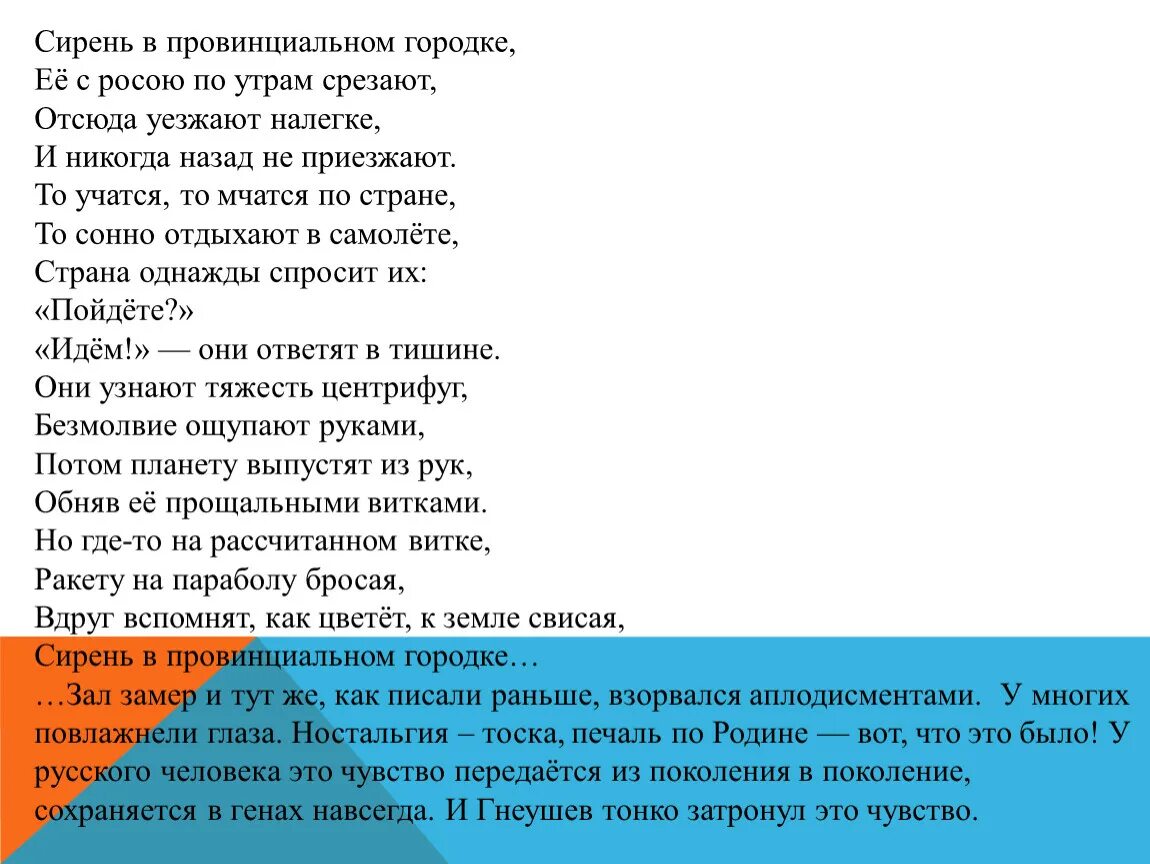 Сирень в провинциальном городке,
Её с росою по утрам срезают,
Отсюда уезжают налегке,
И никогда назад не приезжают.
То учатся, то мчатся по стране,
То сонно отдыхают в самолёте,
Страна однажды спросит их:
«Пойдёте?»
«Идём!» — они ответят в тишине.
Они узнают тяжесть центрифуг,
Безмолвие ощупают руками,
Потом планету выпустят из рук,
Обняв её прощальными витками.
Но где-то на рассчитанном витке,
Ракету на параболу бросая,
Вдруг вспомнят, как цветёт, к земле свисая,
Сирень в провинциальном городке…
…Зал замер и тут же, как писали раньше, взорвался аплодисментами. У многих повлажнели глаза. Ностальгия – тоска, печаль по Родине — вот, что это было! У русского человека это чувство передаётся из поколения в поколение, сохраняется в генах навсегда. И Гнеушев тонко затронул это чувство.